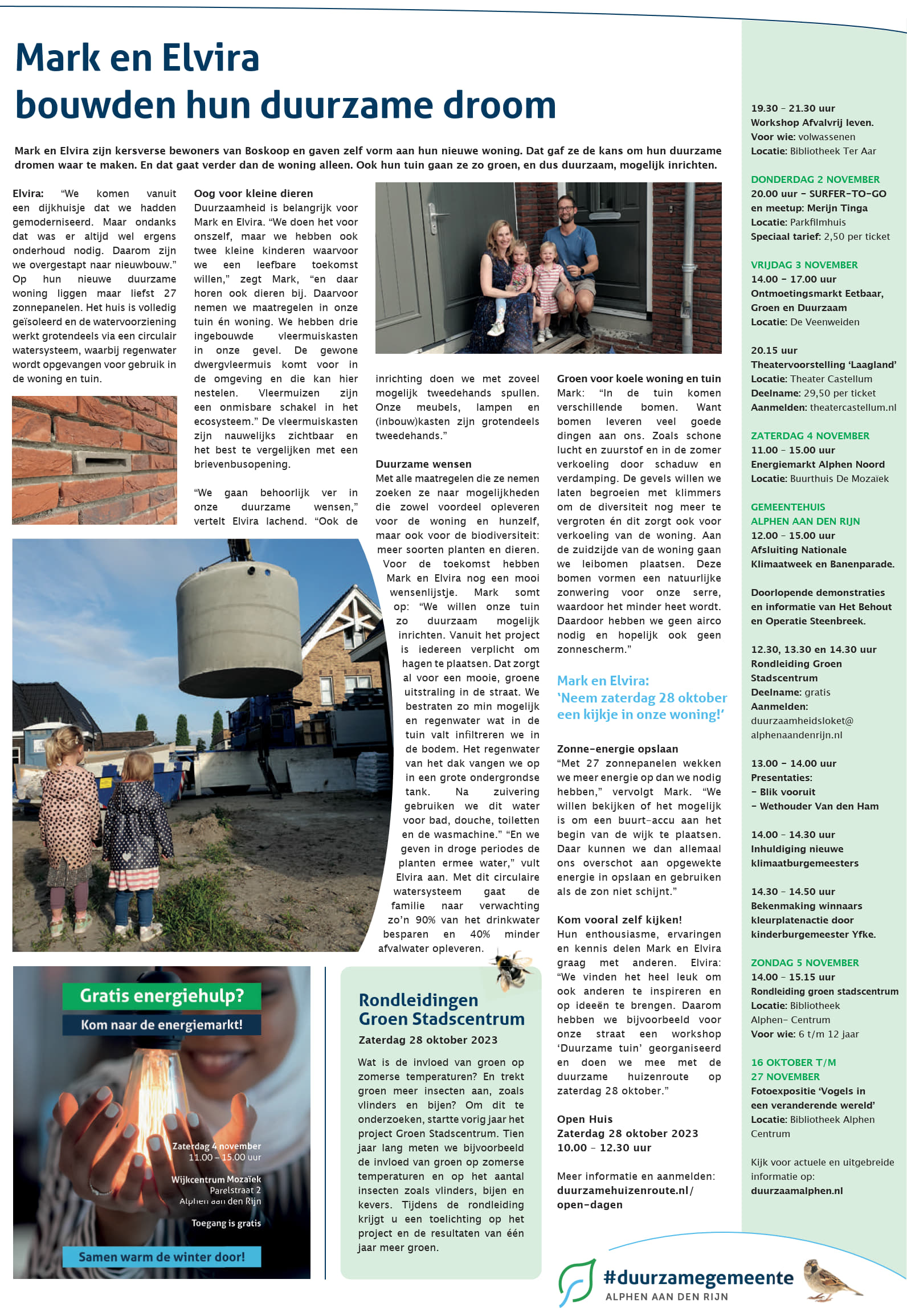 Mark en Elvira bouwden hun duurzame droom

Mark en Elvira zijn kersverse bewoners van Boskoop en gaven zelf vorm aan hun nieuwe woning. Dat gaf ze de kans om hun duurzame dromen waar te maken. En dat gaat verder dan de woning alleen. Ook hun tuin gaan ze zo groen, en dus duurzaam, mogelijk inrichten.

Elvira: "We komen vanuit een dijkhuisje dat we hadden gemoderniseerd. Maar ondanks dat was er altijd wel ergens onderhoud nodig. Daarom zijn we overgestapt naar nieuwbouw." Op hun nieuwe duurzame woning liggen maar liefst 27 zonnepanelen. Het huis is volledig geïsoleerd en de watervoorziening werkt grotendeels via een circulair watersysteem, waarbij regenwater wordt opgevangen voor gebruik in de woning en tuin.

Oog voor kleine dieren
Duurzaamheid is belangrijk voor Mark en Elvira. "We doen het voor onszelf, maar we hebben ook twee kleine kinderen waarvoor we een leefbare toekomst willen," zegt Mark, "en daar horen ook dieren bij. Daarvoor nemen we maatregelen in onze tuin én woning. We hebben drie ingebouwde vleermuiskasten in onze gevel. De gewone dwergvleermuis komt voor in de omgeving en die kan hier nestelen. Vleermuizen zijn een onmisbare schakel in het ecosysteem." De vleermuiskasten zijn nauwelijks zichtbaar en het best te vergelijken met een brievenbusopening.

"We gaan behoorlijk ver in onze duurzame wensen," vertelt Elvira lachend. "Ook de inrichting doen we met zoveel mogelijk tweedehands spullen. Onze meubels, lampen en (inbouw)kasten zijn grotendeels tweedehands."

Duurzame wensen
Met alle maatregelen die ze nemen zoeken ze naar mogelijkheden die zowel voordeel opleveren voor de woning en hunzelf, maar ook voor de biodiversiteit: meer soorten planten en dieren. Voor de toekomst hebben Mark en Elvira nog een mooi wensenlijstje. Mark somt op: "We willen onze tuin zo duurzaam mogelijk inrichten. Vanuit het project is iedereen verplicht om hagen te plaatsen. Dat zorgt al voor een mooie, groene uitstraling in de straat. We bestraten zo min mogelijk en regenwater wat in de tuin valt infiltreren we in de bodem. Het regenwater van het dak vangen we op in een grote ondergrondse tank. Na zuivering gebruiken we dit water voor bad, douche, toiletten en de wasmachine." "En we geven in droge periodes de planten ermee water," vult Elvira aan. Met dit circulaire watersysteem gaat de familie naar verwachting zo'n 90% van het drinkwater besparen en 40% minder afvalwater opleveren.

Groen voor koele woning en tuin
Mark: "In de tuin komen verschillende bomen. Want bomen leveren veel goede dingen aan ons. Zoals schone lucht en zuurstof en in de zomer verkoeling door schaduw en verdamping. De gevels willen we laten begroeien met klimmers om de diversiteit nog meer te vergroten én dit zorgt ook voor verkoeling van de woning. Aan de zuidzijde van de woning gaan we leibomen plaatsen. Deze bomen vormen een natuurlijke zonwering voor onze serre, waardoor het minder heet wordt. Daardoor hebben we geen airco nodig en hopelijk ook geen zonnescherm."

Mark en Elvira: 'Neem zaterdag 28 oktober een kijkje in onze woning!'

Zonne-energie opslaan
"Met 27 zonnepanelen wekken we meer energie op dan we nodig hebben," vervolgt Mark. "We willen bekijken of het mogelijk is om een buurt-accu aan het begin van de wijk te plaatsen. Daar kunnen we dan allemaal ons overschot aan opgewekte energie in opslaan en gebruiken als de zon niet schijnt."

Kom vooral zelf kijken!
Hun enthousiasme, ervaringen en kennis delen Mark en Elvira graag met anderen. Elvira: "We vinden het heel leuk om ook anderen te inspireren en op ideeën te brengen. Daarom hebben we bijvoorbeeld voor onze straat een workshop 'Duurzame tuin' georganiseerd en doen we mee met de duurzame huizenroute op zaterdag 28 oktober."

Open Huis
Zaterdag 28 oktober 2023
10.00 - 12.30 uur

Meer informatie en aanmelden:
duurzamehuizenroute.nl/open-dagen

Gratis energiehulp?
Kom naar de energiemarkt!
Zaterdag 4 november
11.00 - 15.00 uur
Wijkcentrum Mozaïek
Parelstraat 2
Alphen aan den Rijn
Toegang is gratis
Samen warm de winter door!

Rondleidingen Groen Stadscentrum
Zaterdag 28 oktober 2023
Wat is de invloed van groen op zomerse temperaturen? En trekt groen meer insecten aan, zoals vlinders en bijen? Om dit te onderzoeken, startte vorig jaar het project Groen Stadscentrum. Tien jaar lang meten we bijvoorbeeld de invloed van groen op zomerse temperaturen en op het aantal insecten zoals vlinders, bijen en kevers. Tijdens de rondleiding krijgt u een toelichting op het project en de resultaten van één jaar meer groen.

19.30 - 21.30 uur
Workshop Afvalvrij leven.
Voor wie: volwassenen
Locatie: Bibliotheek Ter Aar

DONDERDAG 2 NOVEMBER
20.00 uur - SURFER-TO-GO en meetup: Merijn Tinga
Locatie: Parkfilmhuis
Speciaal tarief: 2,50 per ticket

VRIJDAG 3 NOVEMBER
14.00 - 17.00 uur
Ontmoetingsmarkt Eetbaar, Groen en Duurzaam
Locatie: De Veenweiden

20.15 uur
Theatervoorstelling 'Laagland'
Locatie: Theater Castellum
Deelname: 29,50 per ticket
Aanmelden: theatercastellum.nl

ZATERDAG 4 NOVEMBER
11.00 - 15.00 uur
Energiemarkt Alphen Noord
Locatie: Buurthuis De Mozaïek

GEMEENTEHUIS ALPHEN AAN DEN RIJN
12.00 - 15.00 uur
Afsluiting Nationale Klimaatweek en Banenparade.

Doorlopende demonstraties en informatie van Het Behout en Operatie Steenbreek.

12.30, 13.30 en 14.30 uur
Rondleiding Groen Stadscentrum
Deelname: gratis
Aanmelden: duurzaamheidsloket@alphenaandenrijn.nl

13.00 - 14.00 uur
Presentaties:
- Blik vooruit
- Wethouder Van den Ham

14.00 - 14.30 uur
Inhuldiging nieuwe klimaatburgemeesters

14.30 - 14.50 uur
Bekenmaking winnaars kleurplatenactie door kinderburgemeester Yfke.

ZONDAG 5 NOVEMBER
14.00 - 15.15 uur
Rondleiding groen stadscentrum
Locatie: Bibliotheek Alphen- Centrum
Voor wie: 6 t/m 12 jaar

16 OKTOBER T/M 27 NOVEMBER
Fotoexpositie 'Vogels in een veranderende wereld'
Locatie: Bibliotheek Alphen Centrum

Kijk voor actuele en uitgebreide informatie op:
duurzaamalphen.nl

#duurzamegemeente
ALPHEN AAN DEN RIJN